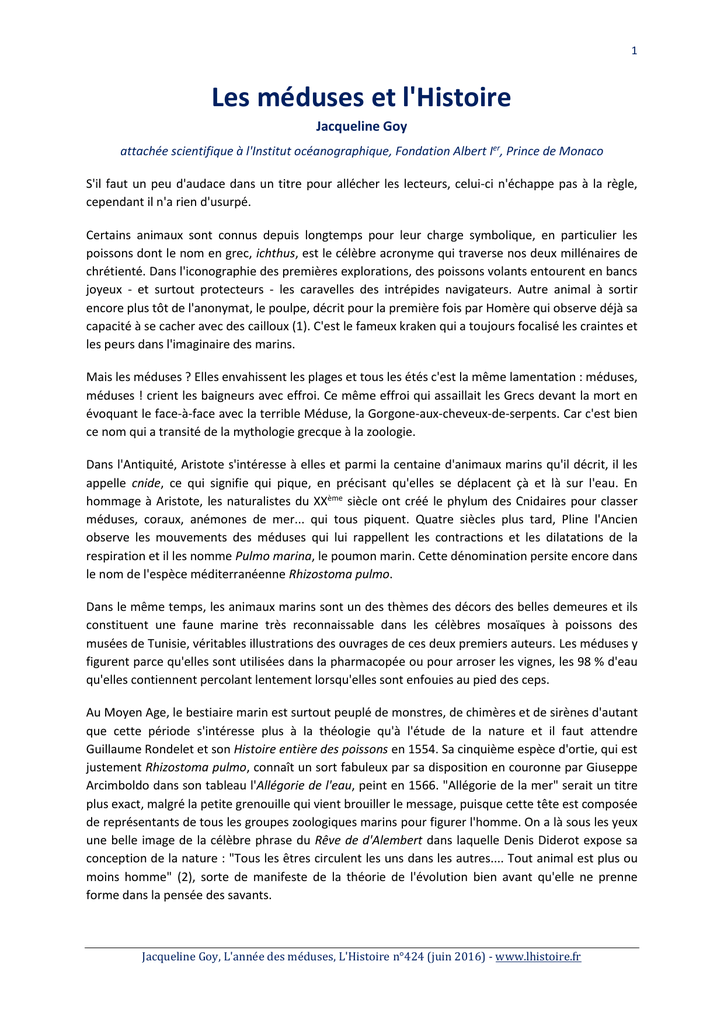 1

Les méduses et l'Histoire

Jacqueline Goy

attachée scientifique à l'Institut océanographique, Fondation Albert I$^{er}$, Prince de Monaco

S'il faut un peu d'audace dans un titre pour allécher les lecteurs, celui-ci n'échappe pas à la règle, cependant il n'a rien d'usurpé.

Certains animaux sont connus depuis longtemps pour leur charge symbolique, en particulier les poissons dont le nom en grec, ichthus, est le célèbre acronyme qui traverse nos deux millénaires de chrétienté. Dans l'iconographie des premières explorations, des poissons volants entourent en bancs joyeux - et surtout protecteurs - les caravelles des intrépides navigateurs. Autre animal à sortir encore plus tôt de l'anonymat, le poulpe, décrit pour la première fois par Homère qui observe déjà sa capacité à se cacher avec des cailloux (1). C'est le fameux kraken qui a toujours focalisé les craintes et les peurs dans l'imaginaire des marins.

Mais les méduses ? Elles envahissent les plages et tous les étés c'est la même lamentation : méduses, méduses ! crient les baigneurs avec effroi. Ce même effroi qui assaillait les Grecs devant la mort en évoquant le face-à-face avec la terrible Méduse, la Gorgone-aux-cheveux-de-serpents. Car c'est bien ce nom qui a transité de la mythologie grecque à la zoologie.

Dans l'Antiquité, Aristote s'intéresse à elles et parmi la centaine d'animaux marins qu'il décrit, il les appelle cnide, ce qui signifie qui pique, en précisant qu'elles se déplacent çà et là sur l'eau. En hommage à Aristote, les naturalistes du XX$^{ème}$ siècle ont créé le phylum des Cnidaires pour classer méduses, coraux, anémones de mer... qui tous piquent. Quatre siècles plus tard, Pline l'Ancien observe les mouvements des méduses qui lui rappellent les contractions et les dilatations de la respiration et il les nomme Pulmo marina, le poumon marin. Cette dénomination persite encore dans le nom de l'espèce méditerranéenne Rhizostoma pulmo.

Dans le même temps, les animaux marins sont un des thèmes des décors des belles demeures et ils constituent une faune marine très reconnaissable dans les célèbres mosaïques à poissons des musées de Tunisie, véritables illustrations des ouvrages de ces deux premiers auteurs. Les méduses y figurent parce qu'elles sont utilisées dans la pharmacopée ou pour arroser les vignes, les 98 % d'eau qu'elles contiennent percolant lentement lorsqu'elles sont enfouies au pied des ceps.

Au Moyen Age, le bestiaire marin est surtout peuplé de monstres, de chimères et de sirènes d'autant que cette période s'intéresse plus à la théologie qu'à l'étude de la nature et il faut attendre Guillaume Rondelet et son Histoire entière des poissons en 1554. Sa cinquième espèce d'ortie, qui est justement Rhizostoma pulmo, connaît un sort fabuleux par sa disposition en couronne par Giuseppe Arcimboldo dans son tableau l'Allégorie de l'eau, peint en 1566. "Allégorie de la mer" serait un titre plus exact, malgré la petite grenouille qui vient brouiller le message, puisque cette tête est composée de représentants de tous les groupes zoologiques marins pour figurer l'homme. On a là sous les yeux une belle image de la célèbre phrase du Rêve de d'Alembert dans laquelle Denis Diderot expose sa conception de la nature : "Tous les êtres circulent les uns dans les autres.... Tout animal est plus ou moins homme" (2), sorte de manifeste de la théorie de l'évolution bien avant qu'elle ne prenne forme dans la pensée des savants.

Jacqueline Goy, L'année des méduses, L'Histoire n°424 (juin 2016) - www.lhistoire.fr